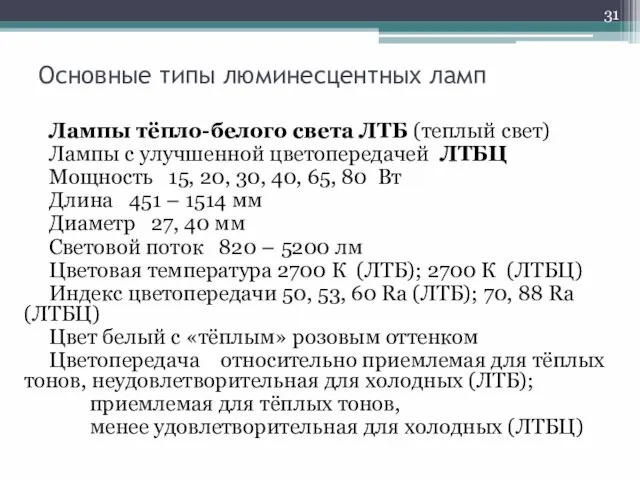 31

Основные типы люминесцентных ламп

Лампы тёпло-белого света ЛТБ (теплый свет)
Лампы с улучшенной цветопередачей ЛТБЦ
Мощность 15, 20, 30, 40, 65, 80 Вт
Длина 451 – 1514 мм
Диаметр 27, 40 мм
Световой поток 820 – 5200 лм
Цветовая температура 2700 К (ЛТБ); 2700 К (ЛТБЦ)
Индекс цветопередачи 50, 53, 60 Ra (ЛТБ); 70, 88 Ra (ЛТБЦ)
Цвет белый с «тёплым» розовым оттенком
Цветопередача относительно приемлемая для тёплых тонов, неудовлетворительная для холодных (ЛТБ);
приемлемая для тёплых тонов,
менее удовлетворительная для холодных (ЛТБЦ)